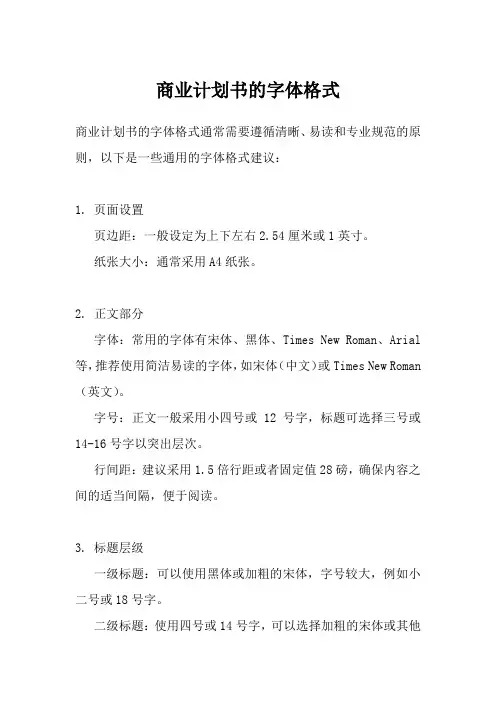 商业计划书的字体格式

商业计划书的字体格式通常需要遵循清晰、易读和专业规范的原则，以下是一些通用的字体格式建议：

1. 页面设置

页边距：一般设定为上下左右 2.54 厘米或 1 英寸。

纸张大小：通常采用 A4 纸张。

2. 正文部分

字体：常用的字体有宋体、黑体、Times New Roman、Arial 等，推荐使用简洁易读的字体，如宋体（中文）或 Times New Roman（英文）。

字号：正文一般采用小四号或 12 号字，标题可选择三号或 14-16 号字以突出层次。

行间距：建议采用 1.5 倍行距或者固定值 28 磅，确保内容之间的适当间隔，便于阅读。

3. 标题层级

一级标题：可以使用黑体或加粗的宋体，字号较大，例如小二号或 18 号字。

二级标题：使用四号或 14 号字，可以选择加粗的宋体或其他